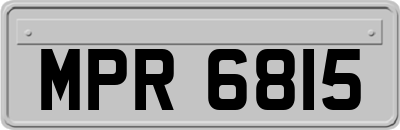 MPR 6815